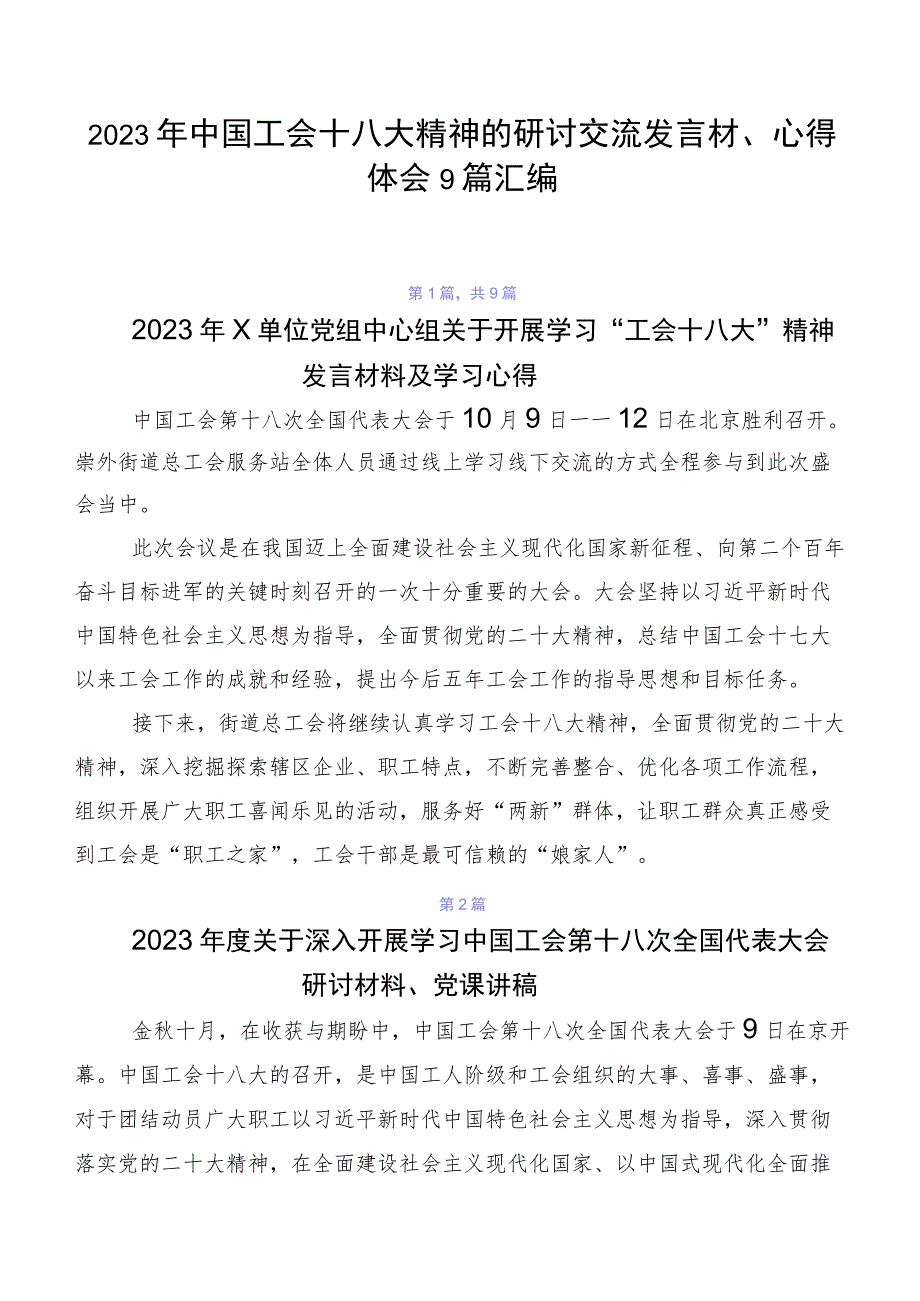 2023年中国工会十八大精神的研讨交流发言材、心得体会9篇汇编

第1篇，共9篇

2023年X单位党组中心组关于开展学习“工会十八大”精神发言材料及学习心得

中国工会第十八次全国代表大会于10月9日——12日在北京胜利召开。崇外街道总工会服务站全体人员通过线上学习线下交流的方式全程参与到此次盛会当中。

此次会议是在我国迈上全面建设社会主义现代化国家新征程、向第二个百年奋斗目标进军的关键时刻召开的一次十分重要的大会。大会坚持以习近平新时代中国特色社会主义思想为指导，全面贯彻党的二十大精神，总结中国工会十七大以来工会工作的成就和经验，提出今后五年工会工作的指导思想和目标任务。

接下来，街道总工会将继续认真学习工会十八大精神，全面贯彻党的二十大精神，深入挖掘探索辖区企业、职工特点，不断完善整合、优化各项工作流程，组织开展广大职工喜闻乐见的活动，服务好“两新”群体，让职工群众真正感受到工会是“职工之家”，工会干部是最可信赖的“娘家人”。

第2篇

2023年度关于深入开展学习中国工会第十八次全国代表大会研讨材料、党课讲稿

金秋十月，在收获与期盼中，中国工会第十八次全国代表大会于9日在京开幕。中国工会十八大的召开，是中国工人阶级和工会组织的大事、喜事、盛事，对于团结动员广大职工以习近平新时代中国特色社会主义思想为指导，深入贯彻落实党的二十大精神，在全面建设社会主义现代化国家、以中国式现代化全面推